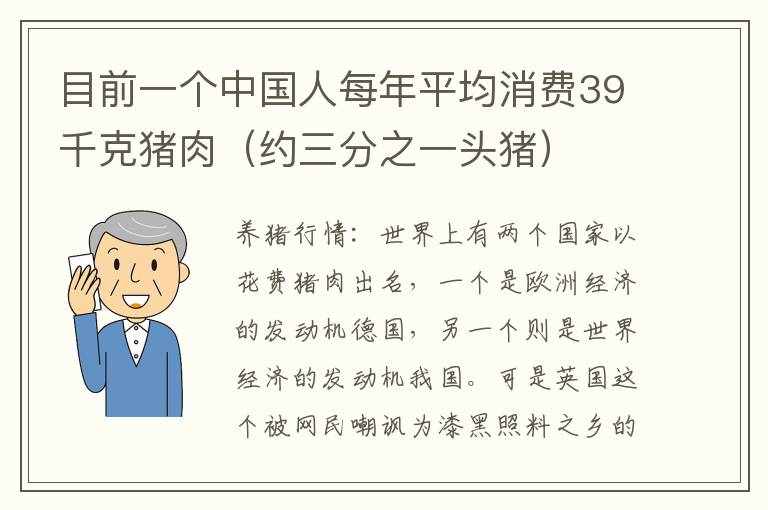 目前一个中国人每年平均消费39千克猪肉（约三分之一头猪）

养猪行情：世界上有两个国家以花费猪肉出名，一个是欧洲经济的发动机德国，另一个则是世界经济的发动机我国。可是英国这个被网民嘲讽为漆黑照料之乡的